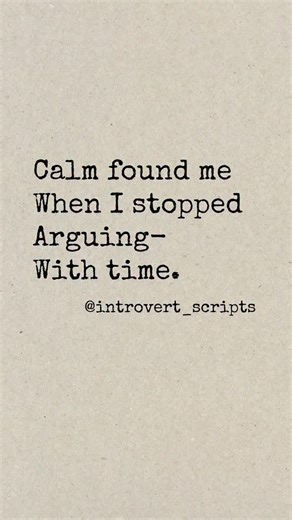 Calm found me
When I stopped
Arguing-
With time.

@introvert_scripts